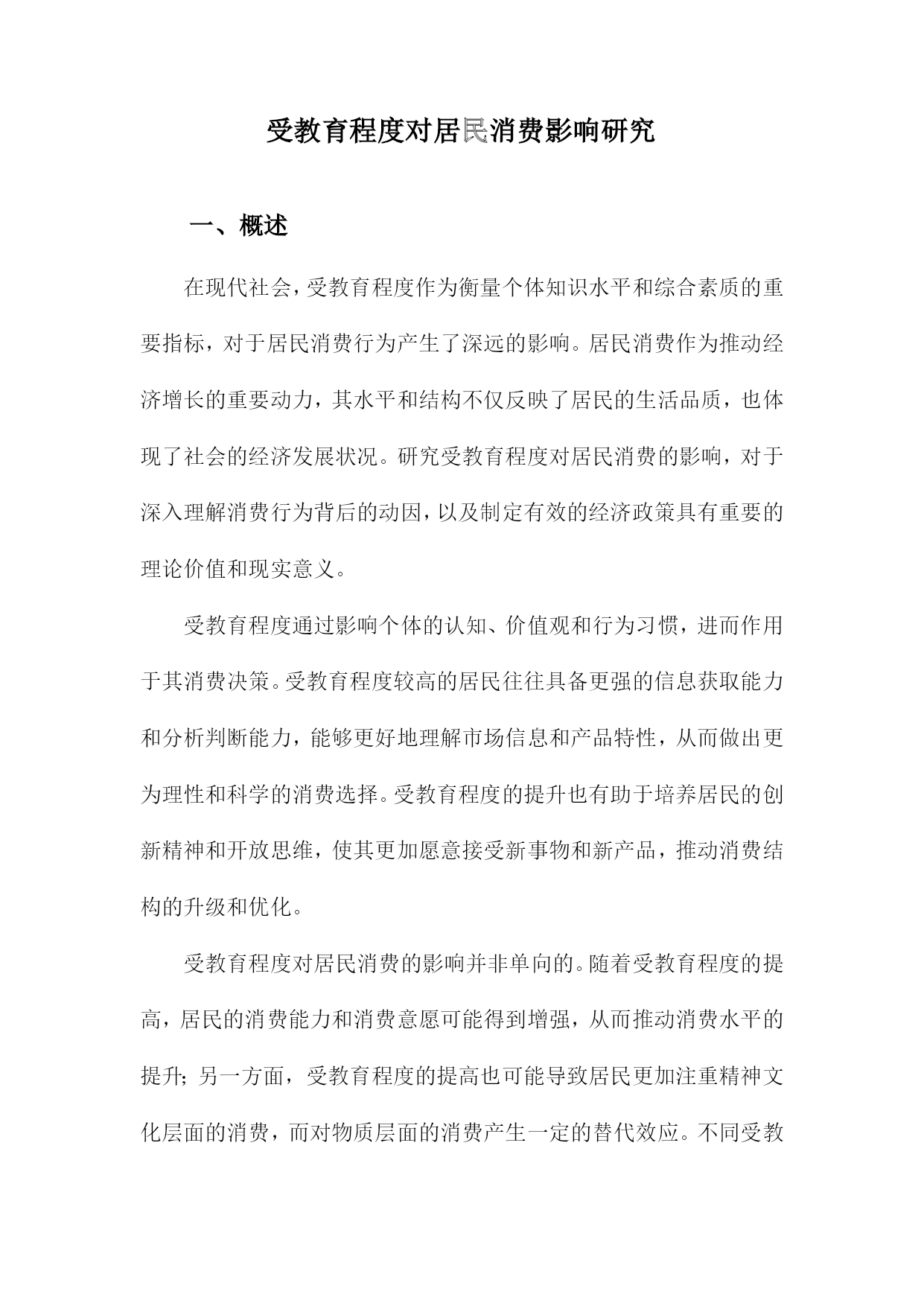 受教育程度对居民消费影响研究

一、概述

在现代社会，受教育程度作为衡量个体知识水平和综合素质的重要指标，对于居民消费行为产生了深远的影响。居民消费作为推动经济增长的重要动力，其水平和结构不仅反映了居民的生活品质，也体现了社会的经济发展状况。研究受教育程度对居民消费的影响，对于深入理解消费行为背后的动因，以及制定有效的经济政策具有重要的理论价值和现实意义。

受教育程度通过影响个体的认知、价值观和行为习惯，进而作用于其消费决策。受教育程度较高的居民往往具备更强的信息获取能力和分析判断能力，能够更好地理解市场信息和产品特性，从而做出更为理性和科学的消费选择。受教育程度的提升也有助于培养居民的创新精神和开放思维，使其更加愿意接受新事物和新产品，推动消费结构的升级和优化。

受教育程度对居民消费的影响并非单向的。随着受教育程度的提高，居民的消费能力和消费意愿可能得到增强，从而推动消费水平的提升；另一方面，受教育程度的提高也可能导致居民更加注重精神文化层面的消费，而对物质层面的消费产生一定的替代效应。不同受教